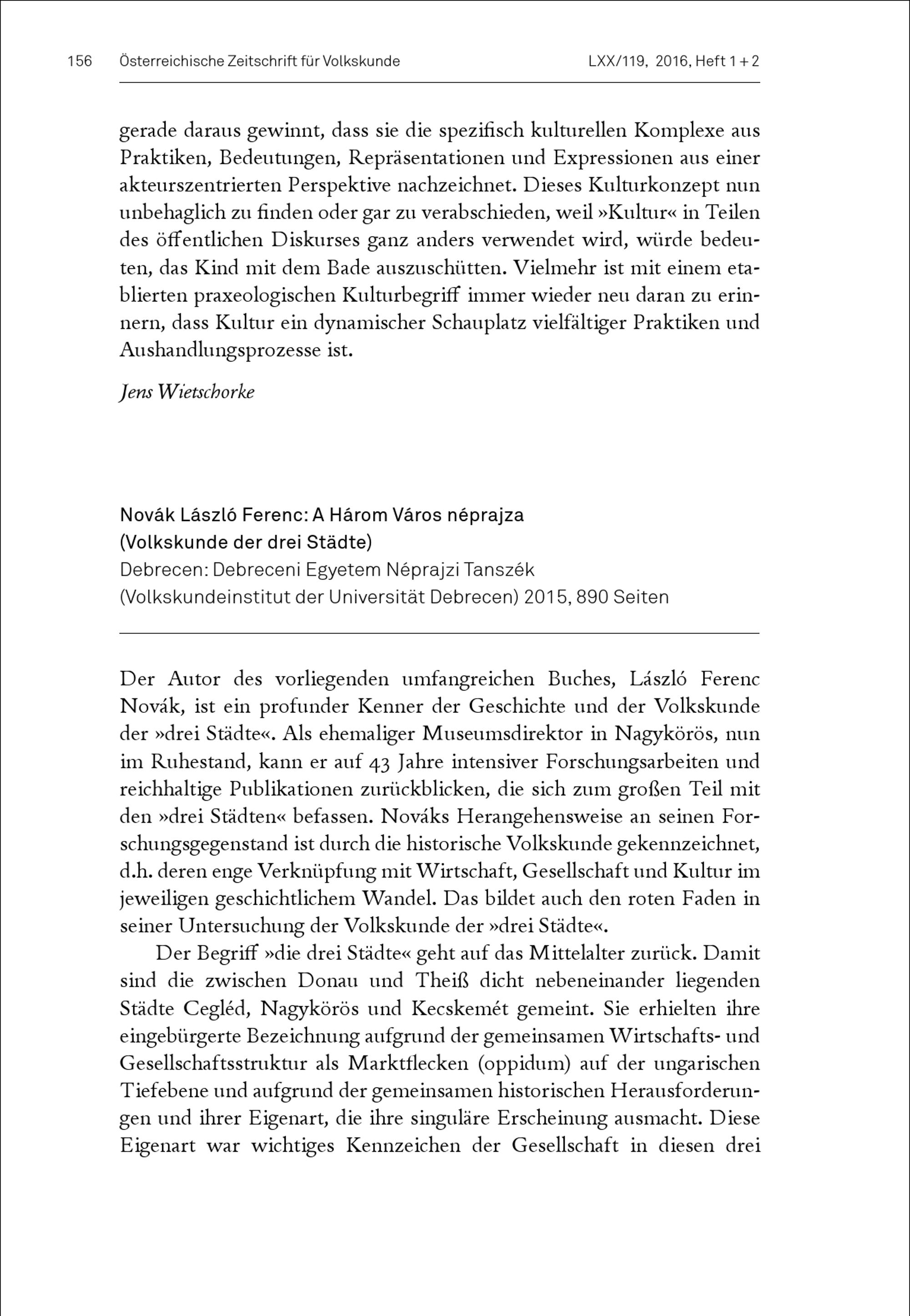 156 Österreichische Zeitschrift für Volkskunde LXX/119, 2016, Heft 1 + 2

gerade daraus gewinnt, dass sie die spezifisch kulturellen Komplexe aus Praktiken, Bedeutungen, Repräsentationen und Expressionen aus einer akteurszentrierten Perspektive nachzeichnet. Dieses Kulturkonzept nun unbehaglich zu finden oder gar zu verabschieden, weil »Kultur« in Teilen des öffentlichen Diskurses ganz anders verwendet wird, würde bedeuten, das Kind mit dem Bade auszuschütten. Vielmehr ist mit einem etablierten praxeologischen Kulturbegriff immer wieder neu daran zu erinnern, dass Kultur ein dynamischer Schauplatz vielfältiger Praktiken und Aushandlungsprozesse ist.

Jens Wietschorke

Novák László Ferenc: A Három Város néprajza
(Volkskunde der drei Städte)
Debrecen: Debreceni Egyetem Néprajzi Tanszék
(Volkskundeinstitut der Universität Debrecen) 2015, 890 Seiten

Der Autor des vorliegenden umfangreichen Buches, László Ferenc Novák, ist ein profunder Kenner der Geschichte und der Volkskunde der »drei Städte«. Als ehemaliger Museumsdirektor in Nagykörös, nun im Ruhestand, kann er auf 43 Jahre intensiver Forschungsarbeiten und reichhaltige Publikationen zurückblicken, die sich zum großen Teil mit den »drei Städten« befassen. Nováks Herangehensweise an seinen Forschungsgegenstand ist durch die historische Volkskunde gekennzeichnet, d.h. deren enge Verknüpfung mit Wirtschaft, Gesellschaft und Kultur im jeweiligen geschichtlichem Wandel. Das bildet auch den roten Faden in seiner Untersuchung der Volkskunde der »drei Städte«.

Der Begriff »die drei Städte« geht auf das Mittelalter zurück. Damit sind die zwischen Donau und Theiß dicht nebeneinander liegenden Städte Cegléd, Nagykörös und Kecskemét gemeint. Sie erhielten ihre eingebürgerte Bezeichnung aufgrund der gemeinsamen Wirtschafts- und Gesellschaftsstruktur als Marktflecken (oppidum) auf der ungarischen Tiefebene und aufgrund der gemeinsamen historischen Herausforderungen und ihrer Eigenart, die ihre singuläre Erscheinung ausmacht. Diese Eigenart war wichtiges Kennzeichen der Gesellschaft in diesen drei